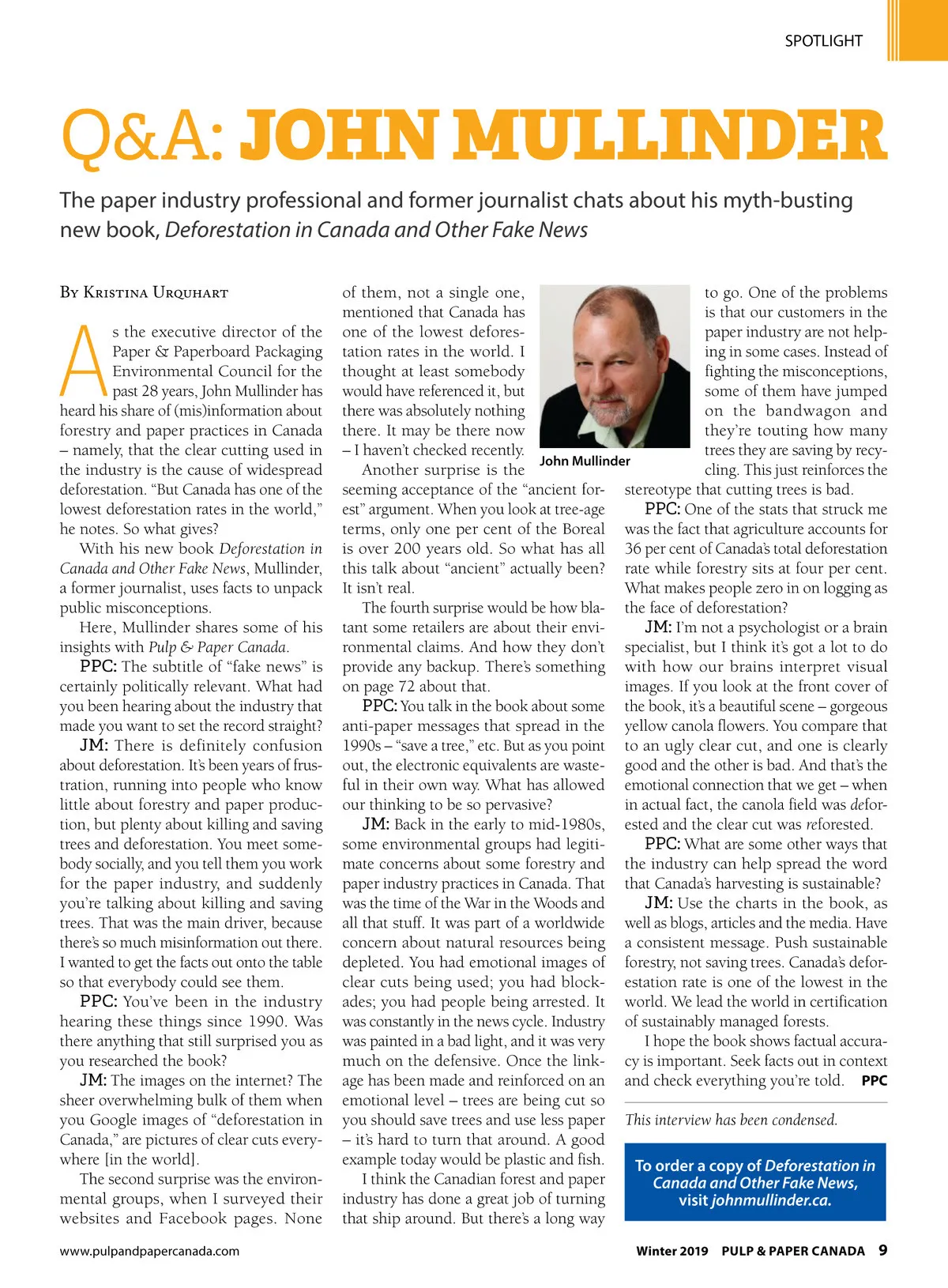 SPOTLIGHT

Q&A: JOHN MULLINDER

The paper industry professional and former journalist chats about his myth-busting new book, Deforestation in Canada and Other Fake News

By Kristina Urquhart

As the executive director of the Paper & Paperboard Packaging Environmental Council for the past 28 years, John Mullinder has heard his share of (mis)information about forestry and paper practices in Canada – namely, that the clear cutting used in the industry is the cause of widespread deforestation. "But Canada has one of the lowest deforestation rates in the world," he notes. So what gives?

With his new book Deforestation in Canada and Other Fake News, Mullinder, a former journalist, uses facts to unpack public misconceptions.

Here, Mullinder shares some of his insights with Pulp & Paper Canada.

PPC: The subtitle of "fake news" is certainly politically relevant. What had you been hearing about the industry that made you want to set the record straight?

JM: There is definitely confusion about deforestation. It's been years of frustration, running into people who know little about forestry and paper production, but plenty about killing and saving trees and deforestation. You meet somebody socially, and you tell them you work for the paper industry, and suddenly you're talking about killing and saving trees. That was the main driver, because there's so much misinformation out there. I wanted to get the facts out onto the table so that everybody could see them.

PPC: You've been in the industry hearing these things since 1990. Was there anything that still surprised you as you researched the book?

JM: The images on the internet? The sheer overwhelming bulk of them when you Google images of "deforestation in Canada," are pictures of clear cuts everywhere [in the world].

The second surprise was the environmental groups, when I surveyed their websites and Facebook pages. None of them, not a single one, mentioned that Canada has one of the lowest deforestation rates in the world. I thought at least somebody would have referenced it, but there was absolutely nothing there. It may be there now – I haven't checked recently.

Another surprise is the seeming acceptance of the "ancient forest" argument. When you look at tree-age terms, only one per cent of the Boreal is over 200 years old. So what has all this talk about "ancient" actually been? It isn't real.

The fourth surprise would be how blatant some retailers are about their environmental claims. And how they don't provide any backup. There's something on page 72 about that.

PPC: You talk in the book about some anti-paper messages that spread in the 1990s – "save a tree," etc. But as you point out, the electronic equivalents are wasteful in their own way. What has allowed our thinking to be so pervasive?

JM: Back in the early to mid-1980s, some environmental groups had legitimate concerns about some forestry and paper industry practices in Canada. That was the time of the War in the Woods and all that stuff. It was part of a worldwide concern about natural resources being depleted. You had emotional images of clear cuts being used; you had blockades; you had people being arrested. It was constantly in the news cycle. Industry was painted in a bad light, and it was very much on the defensive. Once the linkage has been made and reinforced on an emotional level – trees are being cut so you should save trees and use less paper – it's hard to turn that around. A good example today would be plastic and fish.

I think the Canadian forest and paper industry has done a great job of turning that ship around. But there's a long way to go. One of the problems is that our customers in the paper industry are not helping in some cases. Instead of fighting the misconceptions, some of them have jumped on the bandwagon and they're touting how many trees they are saving by recycling. This just reinforces the stereotype that cutting trees is bad.

John Mullinder

PPC: One of the stats that struck me was the fact that agriculture accounts for 36 per cent of Canada's total deforestation rate while forestry sits at four per cent. What makes people zero in on logging as the face of deforestation?

JM: I'm not a psychologist or a brain specialist, but I think it's got a lot to do with how our brains interpret visual images. If you look at the front cover of the book, it's a beautiful scene – gorgeous yellow canola flowers. You compare that to an ugly clear cut, and one is clearly good and the other is bad. And that's the emotional connection that we get – when in actual fact, the canola field was deforested and the clear cut was reforested.

PPC: What are some other ways that the industry can help spread the word that Canada's harvesting is sustainable?

JM: Use the charts in the book, as well as blogs, articles and the media. Have a consistent message. Push sustainable forestry, not saving trees. Canada's deforestation rate is one of the lowest in the world. We lead the world in certification of sustainably managed forests.

I hope the book shows factual accuracy is important. Seek facts out in context and check everything you're told. PPC

This interview has been condensed.

To order a copy of Deforestation in Canada and Other Fake News, visit johnmullinder.ca.

www.pulpandpapercanada.com

Winter 2019 PULP & PAPER CANADA 9